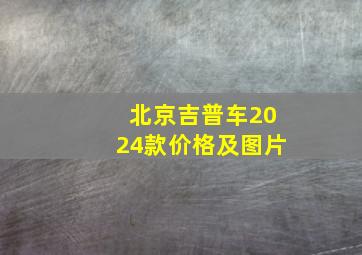 北京吉普车2024款价格及图片